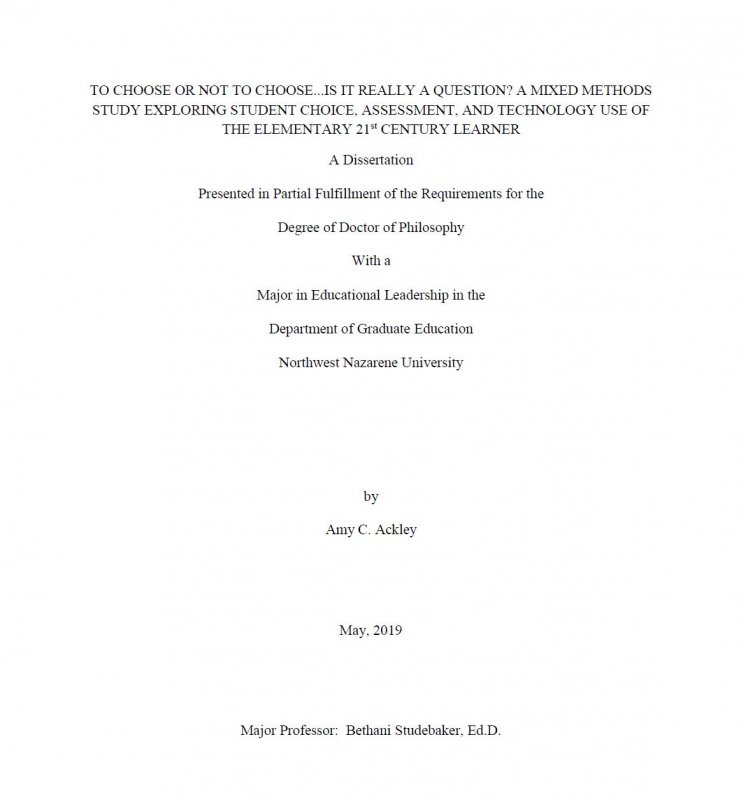 TO CHOOSE OR NOT TO CHOOSE...IS IT REALLY A QUESTION? A MIXED METHODS STUDY EXPLORING STUDENT CHOICE, ASSESSMENT, AND TECHNOLOGY USE OF THE ELEMENTARY 21$^{st}$ CENTURY LEARNER

A Dissertation

Presented in Partial Fulfillment of the Requirements for the

Degree of Doctor of Philosophy

With a

Major in Educational Leadership in the

Department of Graduate Education

Northwest Nazarene University

by

Amy C. Ackley

May, 2019

Major Professor: Bethani Studebaker, Ed.D.